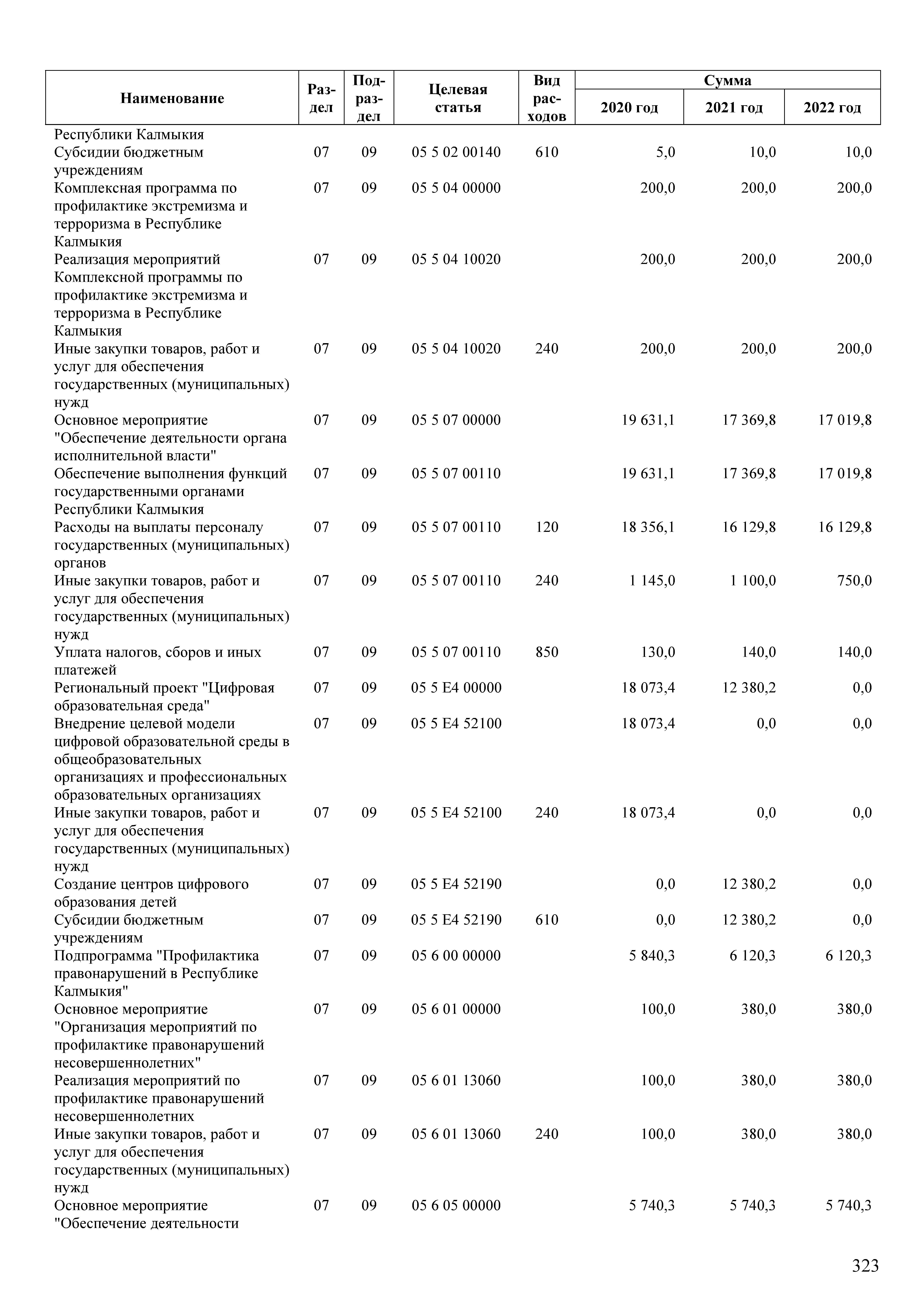 | Наименование | Раздел | Подраздел | Целевая статья | Вид расходов | Сумма 2020 год | Сумма 2021 год | Сумма 2022 год |
|---|---|---|---|---|---|---|---|
| Республики Калмыкия | | | | | | | |
| Субсидии бюджетным учреждениям | 07 | 09 | 05 5 02 00140 | 610 | 5,0 | 10,0 | 10,0 |
| Комплексная программа по профилактике экстремизма и терроризма в Республике Калмыкия | 07 | 09 | 05 5 04 00000 | | 200,0 | 200,0 | 200,0 |
| Реализация мероприятий Комплексной программы по профилактике экстремизма и терроризма в Республике Калмыкия | 07 | 09 | 05 5 04 10020 | | 200,0 | 200,0 | 200,0 |
| Иные закупки товаров, работ и услуг для обеспечения государственных (муниципальных) нужд | 07 | 09 | 05 5 04 10020 | 240 | 200,0 | 200,0 | 200,0 |
| Основное мероприятие "Обеспечение деятельности органа исполнительной власти" | 07 | 09 | 05 5 07 00000 | | 19 631,1 | 17 369,8 | 17 019,8 |
| Обеспечение выполнения функций государственными органами Республики Калмыкия | 07 | 09 | 05 5 07 00110 | | 19 631,1 | 17 369,8 | 17 019,8 |
| Расходы на выплаты персоналу государственных (муниципальных) органов | 07 | 09 | 05 5 07 00110 | 120 | 18 356,1 | 16 129,8 | 16 129,8 |
| Иные закупки товаров, работ и услуг для обеспечения государственных (муниципальных) нужд | 07 | 09 | 05 5 07 00110 | 240 | 1 145,0 | 1 100,0 | 750,0 |
| Уплата налогов, сборов и иных платежей | 07 | 09 | 05 5 07 00110 | 850 | 130,0 | 140,0 | 140,0 |
| Региональный проект "Цифровая образовательная среда" | 07 | 09 | 05 5 E4 00000 | | 18 073,4 | 12 380,2 | 0,0 |
| Внедрение целевой модели цифровой образовательной среды в общеобразовательных организациях и профессиональных образовательных организациях | 07 | 09 | 05 5 E4 52100 | | 18 073,4 | 0,0 | 0,0 |
| Иные закупки товаров, работ и услуг для обеспечения государственных (муниципальных) нужд | 07 | 09 | 05 5 E4 52100 | 240 | 18 073,4 | 0,0 | 0,0 |
| Создание центров цифрового образования детей | 07 | 09 | 05 5 E4 52190 | | 0,0 | 12 380,2 | 0,0 |
| Субсидии бюджетным учреждениям | 07 | 09 | 05 5 E4 52190 | 610 | 0,0 | 12 380,2 | 0,0 |
| Подпрограмма "Профилактика правонарушений в Республике Калмыкия" | 07 | 09 | 05 6 00 00000 | | 5 840,3 | 6 120,3 | 6 120,3 |
| Основное мероприятие "Организация мероприятий по профилактике правонарушений несовершеннолетних" | 07 | 09 | 05 6 01 00000 | | 100,0 | 380,0 | 380,0 |
| Реализация мероприятий по профилактике правонарушений несовершеннолетних | 07 | 09 | 05 6 01 13060 | | 100,0 | 380,0 | 380,0 |
| Иные закупки товаров, работ и услуг для обеспечения государственных (муниципальных) нужд | 07 | 09 | 05 6 01 13060 | 240 | 100,0 | 380,0 | 380,0 |
| Основное мероприятие "Обеспечение деятельности | 07 | 09 | 05 6 05 00000 | | 5 740,3 | 5 740,3 | 5 740,3 |

323